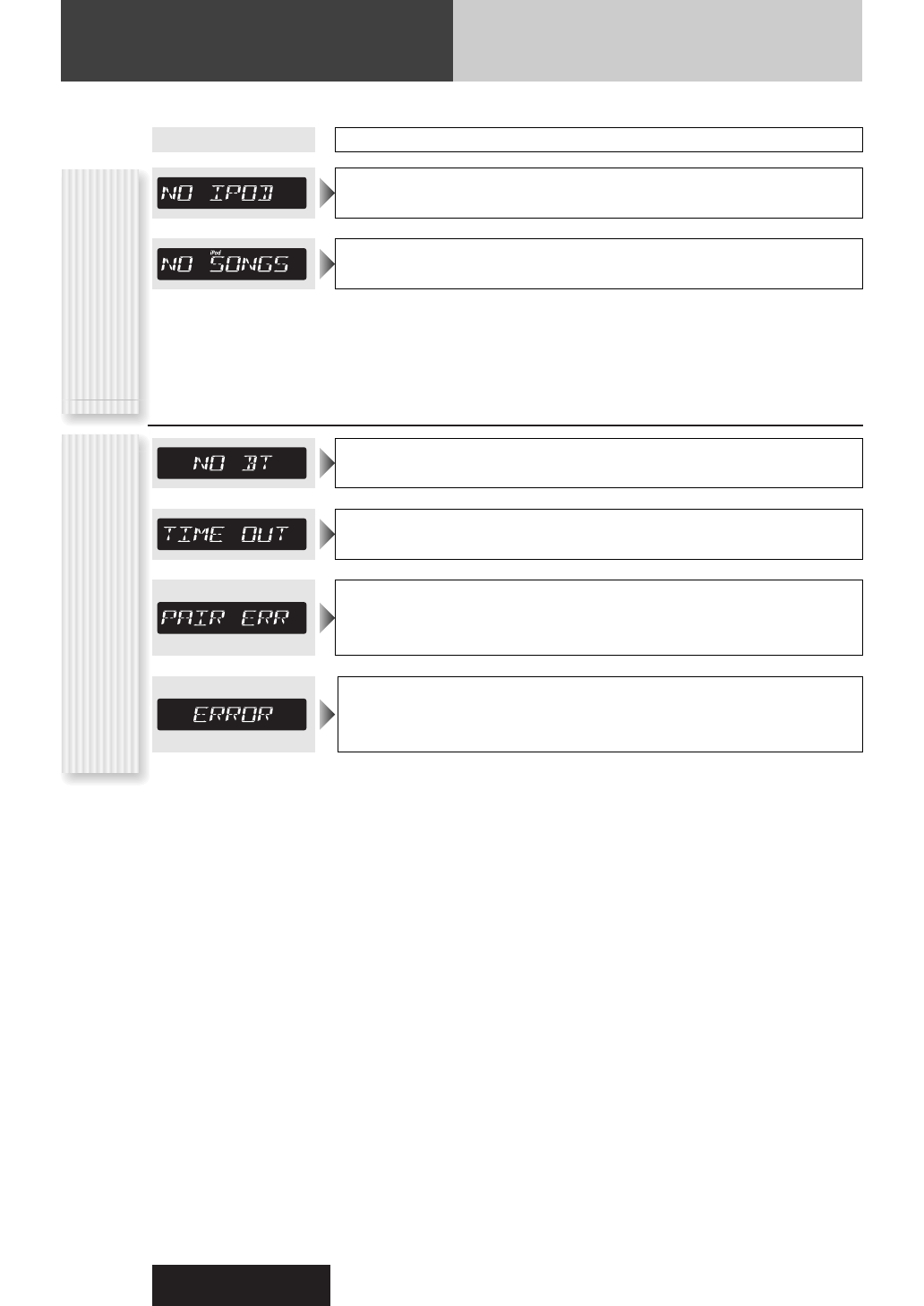 NO IPOD

iPod
NO SONGS

NO BT

TIME OUT

PAIR ERR

ERROR